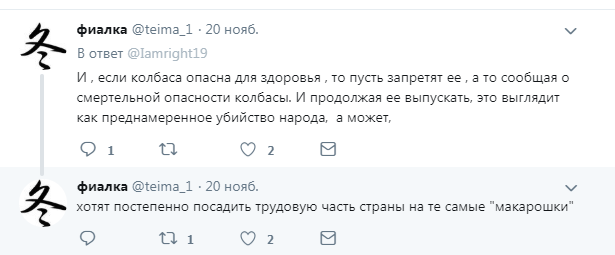 冬

фиалка @teima_1 · 20 нояб.

В ответ @Iamright19

И , если колбаса опасна для здоровья , то пусть запретят ее , а то сообщая о смертельной опасности колбасы. И продолжая ее выпускать, это выглядит как преднамеренное убийство народа,  а может,

1 2

冬

фиалка @teima_1 · 20 нояб.

хотят постепенно посадить трудовую часть страны на те самые "макарошки"

1 2